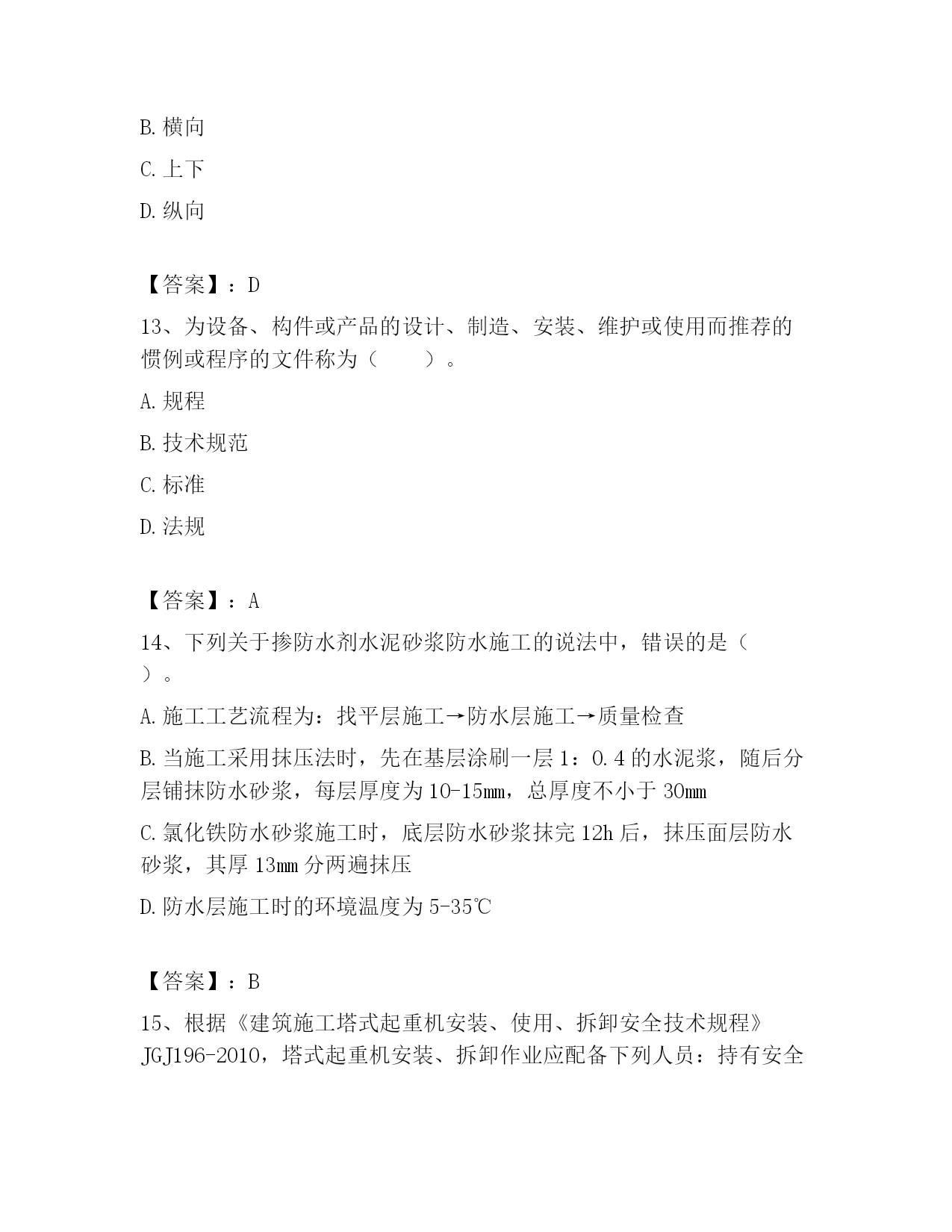 B. 横向

C. 上下

D. 纵向

【答案】：D

13、为设备、构件或产品的设计、制造、安装、维护或使用而推荐的惯例或程序的文件称为（　　）。

A. 规程

B. 技术规范

C. 标准

D. 法规

【答案】：A

14、下列关于掺防水剂水泥砂浆防水施工的说法中，错误的是（　　）。

A. 施工工艺流程为：找平层施工→防水层施工→质量检查

B. 当施工采用抹压法时，先在基层涂刷一层 1：0.4 的水泥浆，随后分层铺抹防水砂浆，每层厚度为 10-15mm，总厚度不小于 30mm

C. 氯化铁防水砂浆施工时，底层防水砂浆抹完 12h 后，抹压面层防水砂浆，其厚 13mm 分两遍抹压

D. 防水层施工时的环境温度为 5-35℃

【答案】：B

15、根据《建筑施工塔式起重机安装、使用、拆卸安全技术规程》JGJ196-2010，塔式起重机安装、拆卸作业应配备下列人员：持有安全